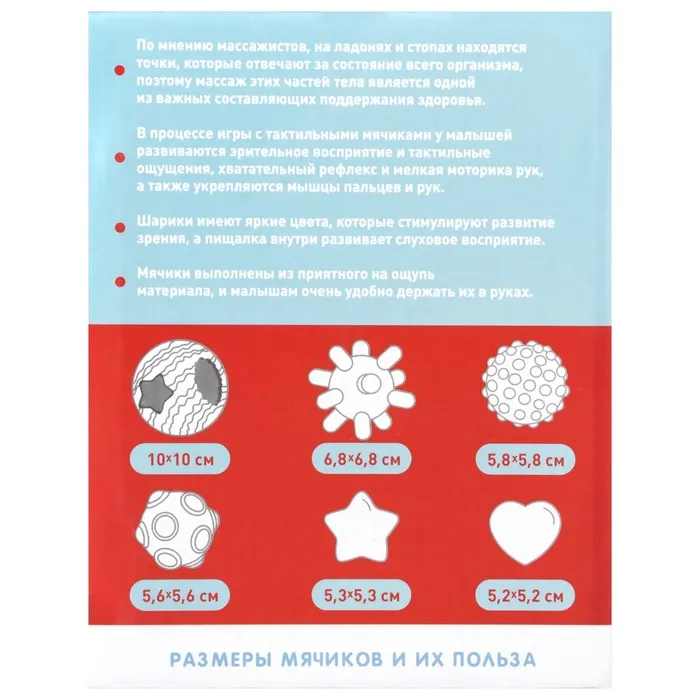 • По мнению массажистов, на ладонях и стопах находятся точки, которые отвечают за состояние всего организма, поэтому массаж этих частей тела является одной из важных составляющих поддержания здоровья.

• В процессе игры с тактильными мячиками у малышей развиваются зрительное восприятие и тактильные ощущения, хватательный рефлекс и мелкая моторика рук, а также укрепляются мышцы пальцев и рук.

• Шарики имеют яркие цвета, которые стимулируют развитие зрения, а пищалка внутри развивает слуховое восприятие.

• Мячики выполнены из приятного на ощупь материала, и малышам очень удобно держать их в руках.

10×10 см

6,8×6,8 см

5,8×5,8 см

5,6×5,6 см

5,3×5,3 см

5,2×5,2 см

РАЗМЕРЫ МЯЧИКОВ И ИХ ПОЛЬЗА